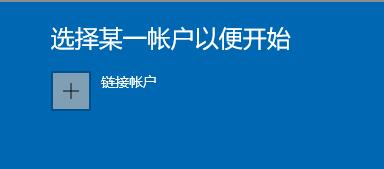 选择某一帐户以便开始

+

链接帐户